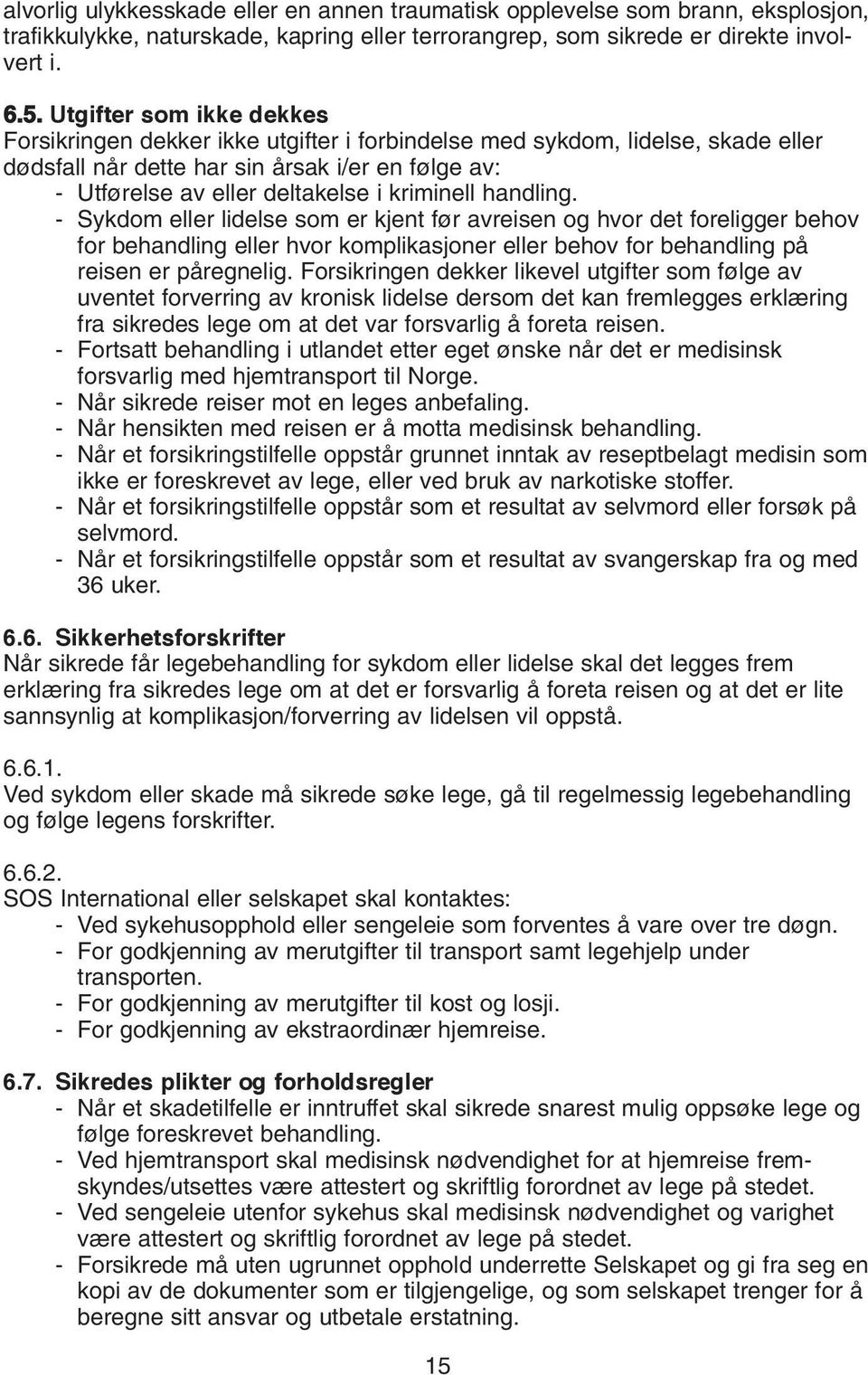 alvorlig ulykkesskade eller en annen traumatisk opplevelse som brann, eksplosjon, trafikkulykke, naturskade, kapring eller terrorangrep, som sikrede er direkte involvert i.

6.5. Utgifter som ikke dekkes
Forsikringen dekker ikke utgifter i forbindelse med sykdom, lidelse, skade eller dødsfall når dette har sin årsak i/er en følge av:
- Utførelse av eller deltakelse i kriminell handling.
- Sykdom eller lidelse som er kjent før avreisen og hvor det foreligger behov for behandling eller hvor komplikasjoner eller behov for behandling på reisen er påregnelig. Forsikringen dekker likevel utgifter som følge av uventet forverring av kronisk lidelse dersom det kan fremlegges erklæring fra sikredes lege om at det var forsvarlig å foreta reisen.
- Fortsatt behandling i utlandet etter eget ønske når det er medisinsk forsvarlig med hjemtransport til Norge.
- Når sikrede reiser mot en leges anbefaling.
- Når hensikten med reisen er å motta medisinsk behandling.
- Når et forsikringstilfelle oppstår grunnet inntak av reseptbelagt medisin som ikke er foreskrevet av lege, eller ved bruk av narkotiske stoffer.
- Når et forsikringstilfelle oppstår som et resultat av selvmord eller forsøk på selvmord.
- Når et forsikringstilfelle oppstår som et resultat av svangerskap fra og med 36 uker.

6.6. Sikkerhetsforskrifter
Når sikrede får legebehandling for sykdom eller lidelse skal det legges frem erklæring fra sikredes lege om at det er forsvarlig å foreta reisen og at det er lite sannsynlig at komplikasjon/forverring av lidelsen vil oppstå.

6.6.1.
Ved sykdom eller skade må sikrede søke lege, gå til regelmessig legebehandling og følge legens forskrifter.

6.6.2.
SOS International eller selskapet skal kontaktes:
- Ved sykehusopphold eller sengeleie som forventes å vare over tre døgn.
- For godkjenning av merutgifter til transport samt legehjelp under transporten.
- For godkjenning av merutgifter til kost og losji.
- For godkjenning av ekstraordinær hjemreise.

6.7. Sikredes plikter og forholdsregler
- Når et skadetilfelle er inntruffet skal sikrede snarest mulig oppsøke lege og følge foreskrevet behandling.
- Ved hjemtransport skal medisinsk nødvendighet for at hjemreise fremskyndes/utsettes være attestert og skriftlig forordnet av lege på stedet.
- Ved sengeleie utenfor sykehus skal medisinsk nødvendighet og varighet være attestert og skriftlig forordnet av lege på stedet.
- Forsikrede må uten ugrunnet opphold underrette Selskapet og gi fra seg en kopi av de dokumenter som er tilgjengelige, og som selskapet trenger for å beregne sitt ansvar og utbetale erstatning.

15